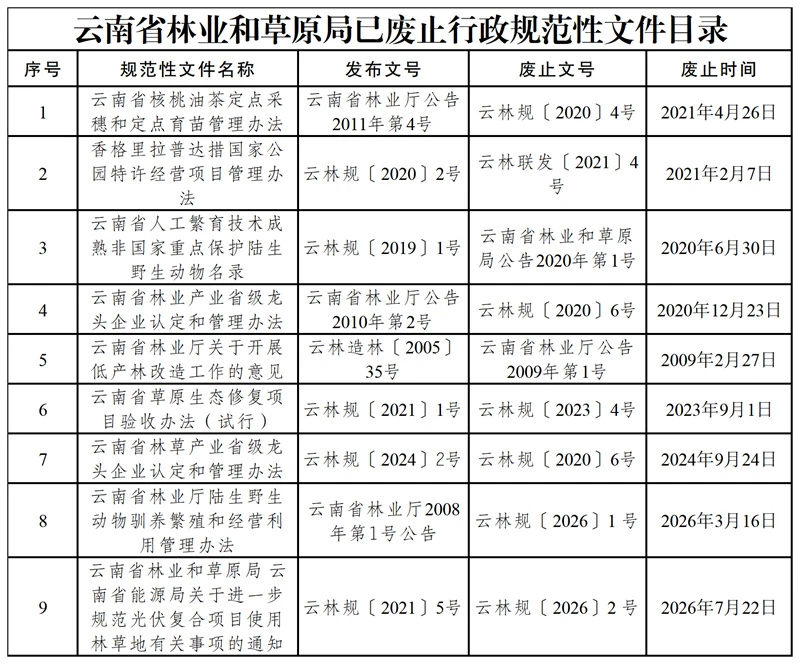 云南省林业和草原局已废止行政规范性文件目录

| 序号 | 规范性文件名称 | 发布文号 | 废止文号 | 废止时间 |
|---|---|---|---|---|
| 1 | 云南省核桃油茶定点采穗和定点育苗管理办法 | 云南省林业厅公告2011年第4号 | 云林规〔2020〕4号 | 2021年4月26日 |
| 2 | 香格里拉普达措国家公园特许经营项目管理办法 | 云林规〔2020〕2号 | 云林联发〔2021〕4号 | 2021年2月7日 |
| 3 | 云南省人工繁育技术成熟非国家重点保护陆生野生动物名录 | 云林规〔2019〕1号 | 云南省林业和草原局公告2020年第1号 | 2020年6月30日 |
| 4 | 云南省林业产业省级龙头企业认定和管理办法 | 云南省林业厅公告2010年第2号 | 云林规〔2020〕6号 | 2020年12月23日 |
| 5 | 云南省林业厅关于开展低产林改造工作的意见 | 云林造林〔2005〕35号 | 云南省林业厅公告2009年第1号 | 2009年2月27日 |
| 6 | 云南省草原生态修复项目验收办法（试行） | 云林规〔2021〕1号 | 云林规〔2023〕4号 | 2023年9月1日 |
| 7 | 云南省林草产业省级龙头企业认定和管理办法 | 云林规〔2024〕2号 | 云林规〔2020〕6号 | 2024年9月24日 |
| 8 | 云南省林业厅陆生野生动物驯养繁殖和经营利用管理办法 | 云南省林业厅2008年第1号公告 | 云林规〔2026〕1号 | 2026年3月16日 |
| 9 | 云南省林业和草原局 云南省能源局关于进一步规范光伏复合项目使用林草地有关事项的通知 | 云林规〔2021〕5号 | 云林规〔2026〕2号 | 2026年7月22日 |